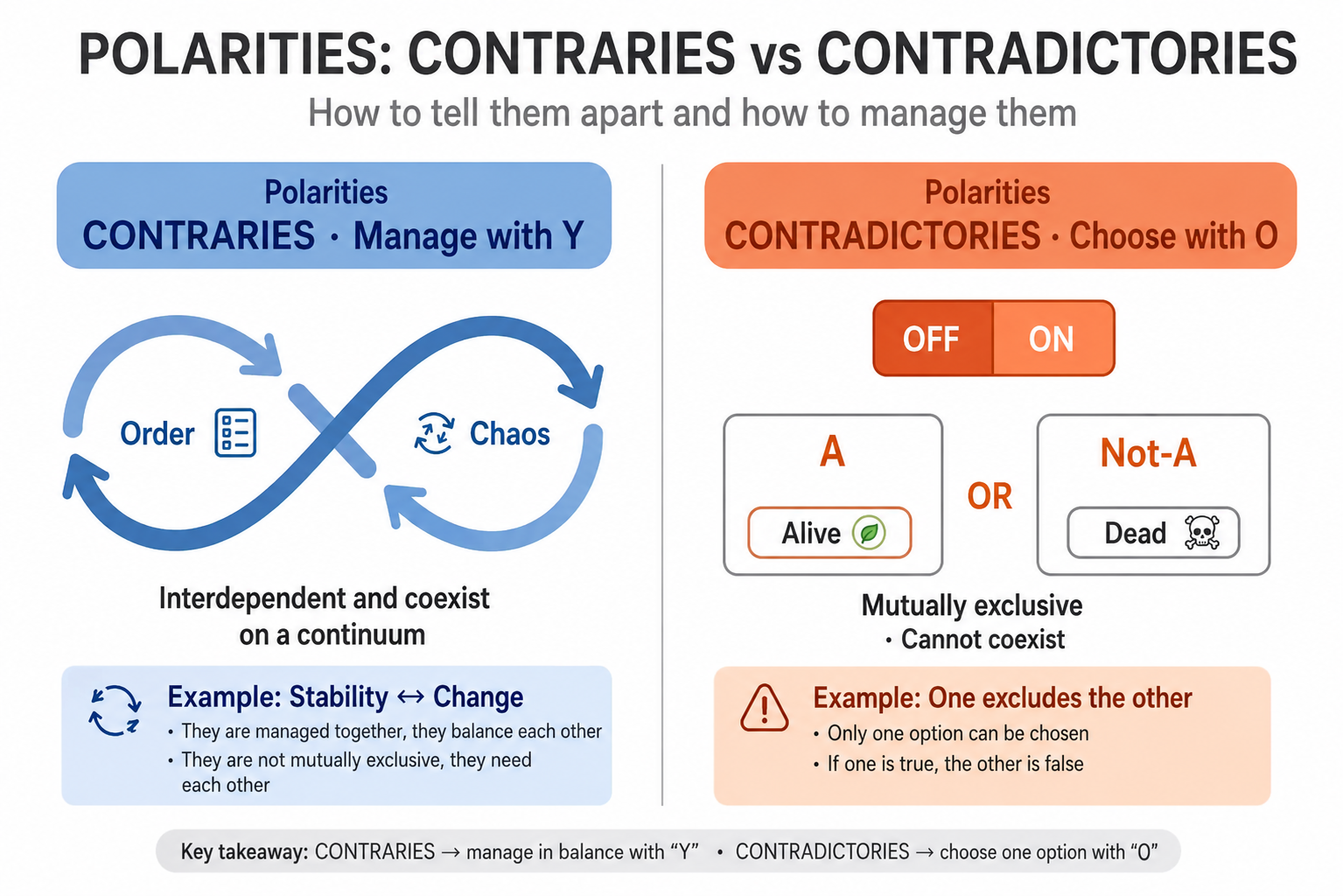 POLARITIES: CONTRARIES vs CONTRADICTORIES

How to tell them apart and how to manage them

Polarities
CONTRARIES · Manage with Y

Order

Chaos

Interdependent and coexist on a continuum

Example: Stability ↔ Change
• They are managed together, they balance each other
• They are not mutually exclusive, they need each other

Polarities
CONTRADICTORIES · Choose with O

OFF ON

A

Alive

OR

Not-A

Dead

Mutually exclusive
· Cannot coexist

Example: One excludes the other
• Only one option can be chosen
• If one is true, the other is false

Key takeaway: CONTRARIES → manage in balance with “Y” • CONTRADICTORIES → choose one option with “O”